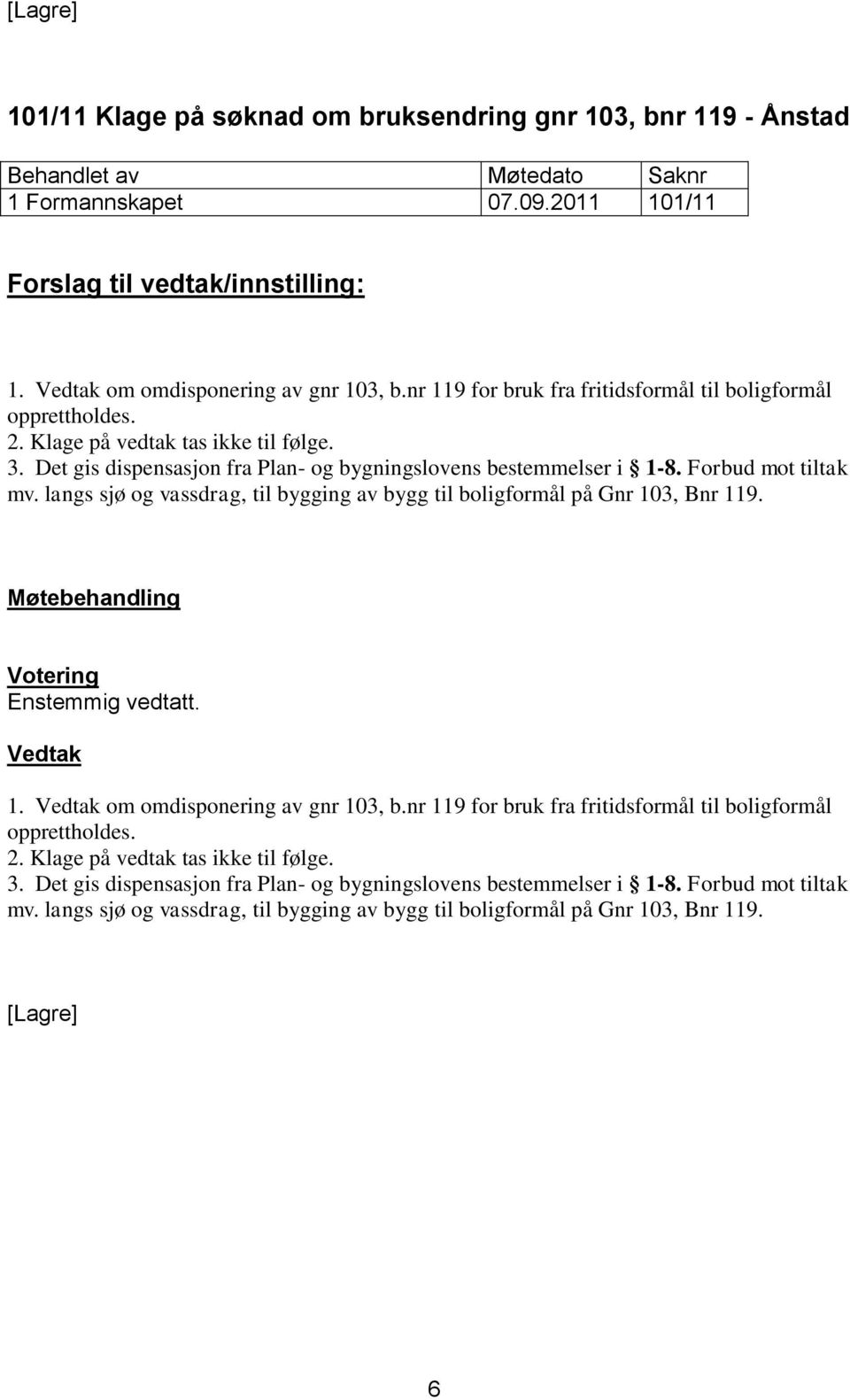 [Lagre]

101/11 Klage på søknad om bruksendring gnr 103, bnr 119 - Ånstad

| Behandlet av | Møtedato | Saknr |
|---|---|---|
| 1 Formannskapet | 07.09.2011 | 101/11 |

Forslag til vedtak/innstilling:

1. Vedtak om omdisponering av gnr 103, b.nr 119 for bruk fra fritidsformål til boligformål opprettholdes.
2. Klage på vedtak tas ikke til følge.
3. Det gis dispensasjon fra Plan- og bygningslovens bestemmelser i § 1-8. Forbud mot tiltak mv. langs sjø og vassdrag, til bygging av bygg til boligformål på Gnr 103, Bnr 119.

Møtebehandling

Votering
Enstemmig vedtatt.

Vedtak
1. Vedtak om omdisponering av gnr 103, b.nr 119 for bruk fra fritidsformål til boligformål opprettholdes.
2. Klage på vedtak tas ikke til følge.
3. Det gis dispensasjon fra Plan- og bygningslovens bestemmelser i § 1-8. Forbud mot tiltak mv. langs sjø og vassdrag, til bygging av bygg til boligformål på Gnr 103, Bnr 119.

[Lagre]

6